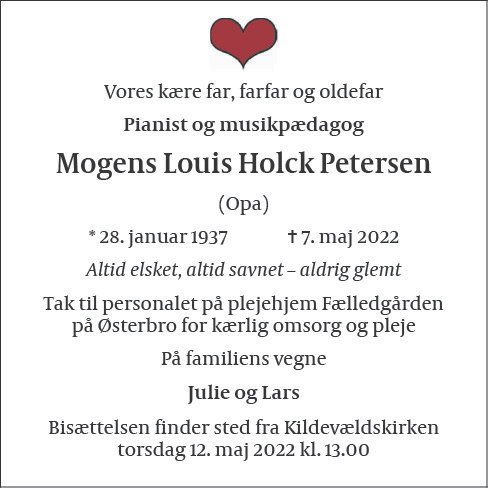 Vores kære far, farfar og oldefar

Pianist og musikpædagog

Mogens Louis Holck Petersen

(Opa)

* 28. januar 1937 † 7. maj 2022

Altid elsket, altid savnet – aldrig glemt

Tak til personalet på plejehjem Fælledgården på Østerbro for kærlig omsorg og pleje

På familiens vegne

Julie og Lars

Bisættelsen finder sted fra Kildevældskirken torsdag 12. maj 2022 kl. 13.00